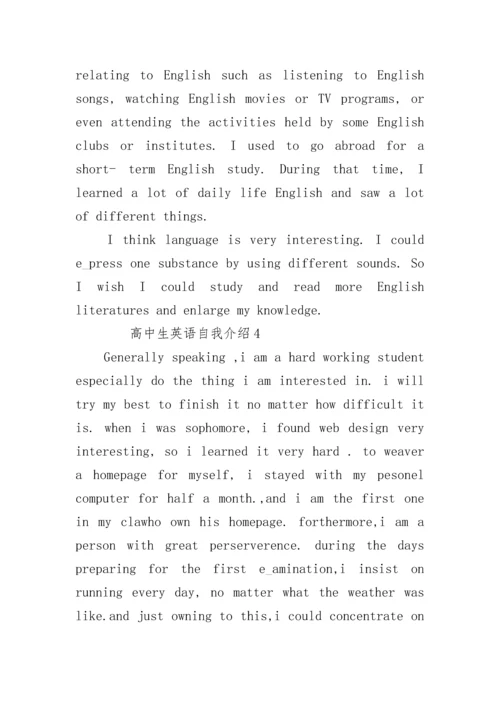 relating to English such as listening to English songs, watching English movies or TV programs, or even attending the activities held by some English clubs or institutes. I used to go abroad for a short- term English study. During that time, I learned a lot of daily life English and saw a lot of different things.

I think language is very interesting. I could e_press one substance by using different sounds. So I wish I could study and read more English literatures and enlarge my knowledge.

高中生英语自我介绍4

Generally speaking ,i am a hard working student especially do the thing i am interested in. i will try my best to finish it no matter how difficult it is. when i was sophomore, i found web design very interesting, so i learned it very hard . to weaver a homepage for myself, i stayed with my pesonel computer for half a month.,and i am the first one in my clawho own his homepage. forthermore,i am a person with great perserverence. during the days preparing for the first e_amination,i insist on running every day, no matter what the weather was like.and just owning to this,i could concentrate on